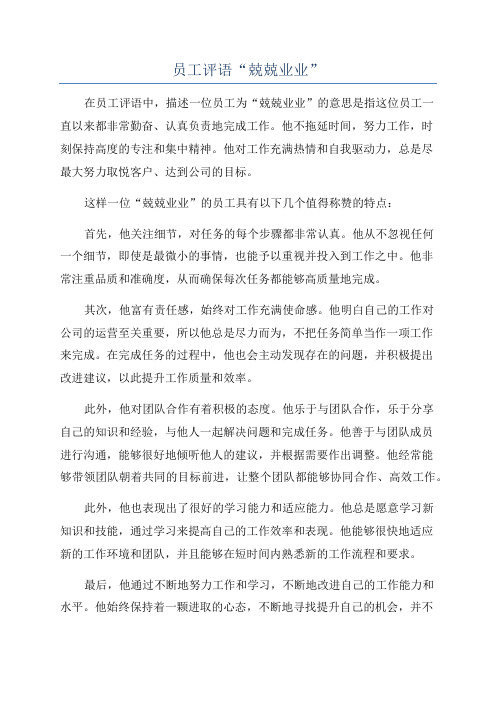 员工评语“兢兢业业”

在员工评语中，描述一位员工为“兢兢业业”的意思是指这位员工一直以来都非常勤奋、认真负责地完成工作。他不拖延时间，努力工作，时刻保持高度的专注和集中精神。他对工作充满热情和自我驱动力，总是尽最大努力取悦客户、达到公司的目标。

这样一位“兢兢业业”的员工具有以下几个值得称赞的特点：

首先，他关注细节，对任务的每个步骤都非常认真。他从不忽视任何一个细节，即使是最微小的事情，也能予以重视并投入到工作之中。他非常注重品质和准确度，从而确保每次任务都能够高质量地完成。

其次，他富有责任感，始终对工作充满使命感。他明白自己的工作对公司的运营至关重要，所以他总是尽力而为，不把任务简单当作一项工作来完成。在完成任务的过程中，他也会主动发现存在的问题，并积极提出改进建议，以此提升工作质量和效率。

此外，他对团队合作有着积极的态度。他乐于与团队合作，乐于分享自己的知识和经验，与他人一起解决问题和完成任务。他善于与团队成员进行沟通，能够很好地倾听他人的建议，并根据需要作出调整。他经常能够带领团队朝着共同的目标前进，让整个团队都能够协同合作、高效工作。

此外，他也表现出了很好的学习能力和适应能力。他总是愿意学习新知识和技能，通过学习来提高自己的工作效率和表现。他能够很快地适应新的工作环境和团队，并且能够在短时间内熟悉新的工作流程和要求。

最后，他通过不断地努力工作和学习，不断地改进自己的工作能力和水平。他始终保持着一颗进取的心态，不断地寻找提升自己的机会，并不